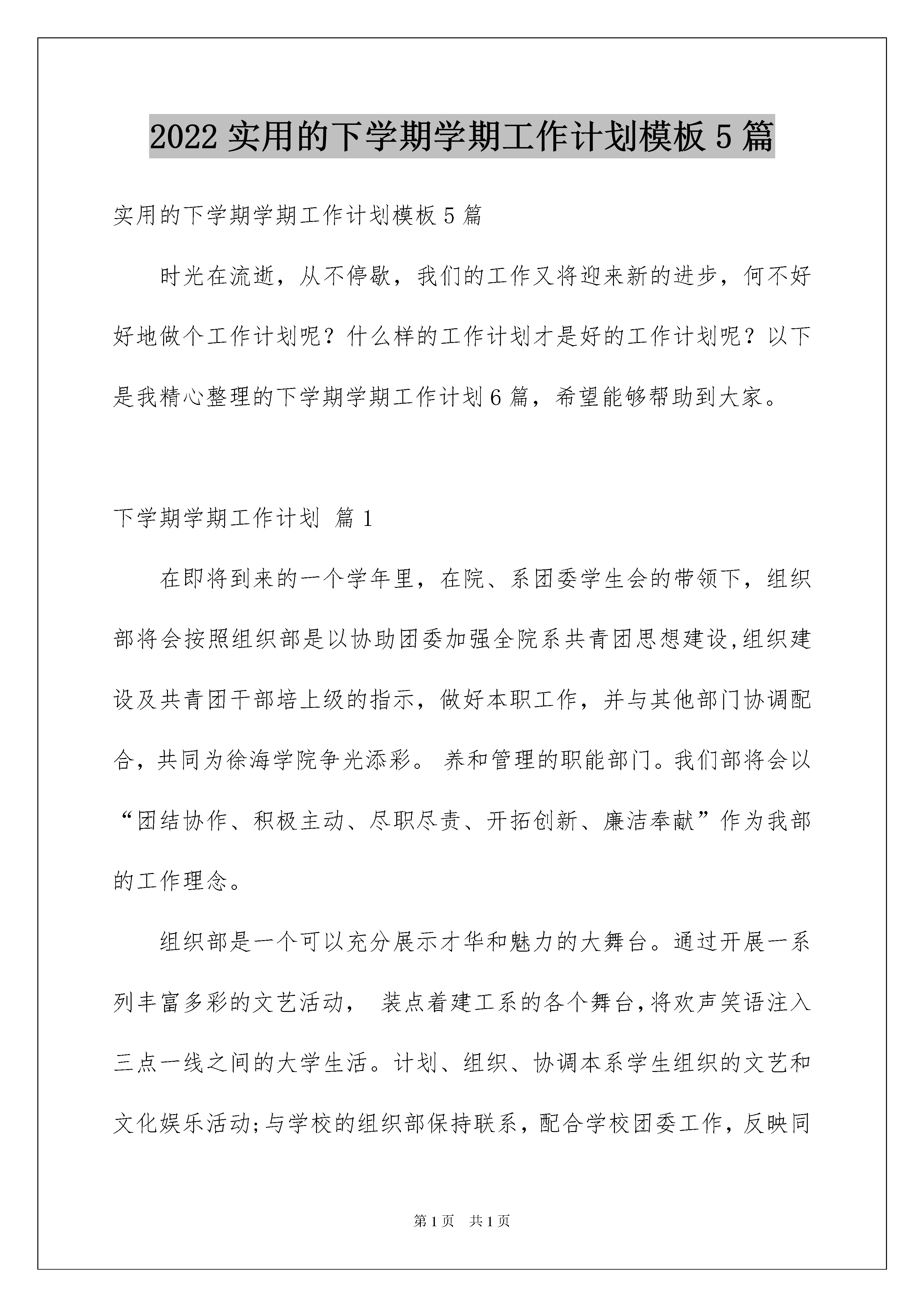 2022 实用的下学期学期工作计划模板 5 篇

实用的下学期学期工作计划模板 5 篇

时光在流逝，从不停歇，我们的工作又将迎来新的进步，何不好好地做个工作计划呢？什么样的工作计划才是好的工作计划呢？以下是我精心整理的下学期学期工作计划 6 篇，希望能够帮助到大家。

下学期学期工作计划 篇 1

在即将到来的一个学年里，在院、系团委学生会的带领下，组织部将会按照组织部是以协助团委加强全院系共青团思想建设,组织建设及共青团干部培上级的指示，做好本职工作，并与其他部门协调配合，共同为徐海学院争光添彩。 养和管理的职能部门。我们部将会以“团结协作、积极主动、尽职尽责、开拓创新、廉洁奉献”作为我部的工作理念。

组织部是一个可以充分展示才华和魅力的大舞台。通过开展一系列丰富多彩的文艺活动， 装点着建工系的各个舞台,将欢声笑语注入三点一线之间的大学生活。计划、组织、协调本系学生组织的文艺和文化娱乐活动;与学校的组织部保持联系，配合学校团委工作，反映同

第 1 页 共 1 页